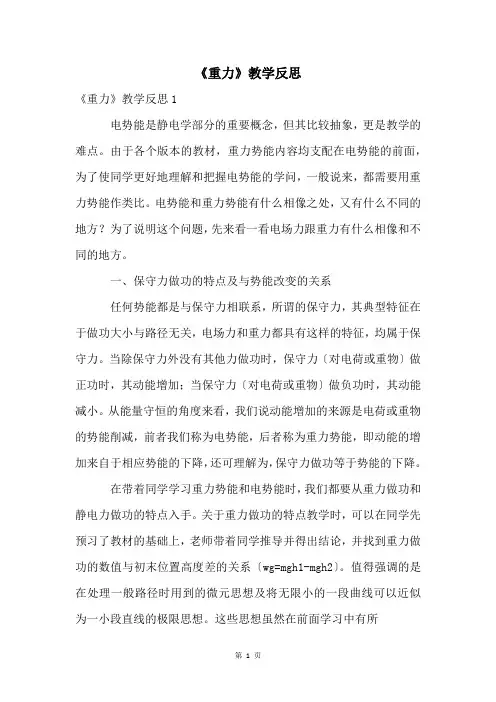 《重力》教学反思

《重力》教学反思 1

电势能是静电学部分的重要概念，但其比较抽象，更是教学的难点。由于各个版本的教材，重力势能内容均支配在电势能的前面，为了使同学更好地理解和把握电势能的学问，一般说来，都需要用重力势能作类比。电势能和重力势能有什么相像之处，又有什么不同的地方？为了说明这个问题，先来看一看电场力跟重力有什么相像和不同的地方。

一、保守力做功的特点及与势能改变的关系

任何势能都是与保守力相联系，所谓的保守力，其典型特征在于做功大小与路径无关，电场力和重力都具有这样的特征，均属于保守力。当除保守力外没有其他力做功时，保守力〔对电荷或重物〕做正功时，其动能增加；当保守力〔对电荷或重物〕做负功时，其动能减小。从能量守恒的角度来看，我们说动能增加的来源是电荷或重物的势能削减，前者我们称为电势能，后者称为重力势能，即动能的增加来自于相应势能的下降，还可理解为，保守力做功等于势能的下降。

在带着同学学习重力势能和电势能时，我们都要从重力做功和静电力做功的特点入手。关于重力做功的特点教学时，可以在同学先预习了教材的基础上，老师带着同学推导并得出结论，并找到重力做功的数值与初末位置高度差的关系〔wg=mgh1-mgh2〕。值得强调的是在处理一般路径时用到的微元思想及将无限小的一段曲线可以近似为一小段直线的极限思想。这些思想虽然在前面学习中有所

第 1 页